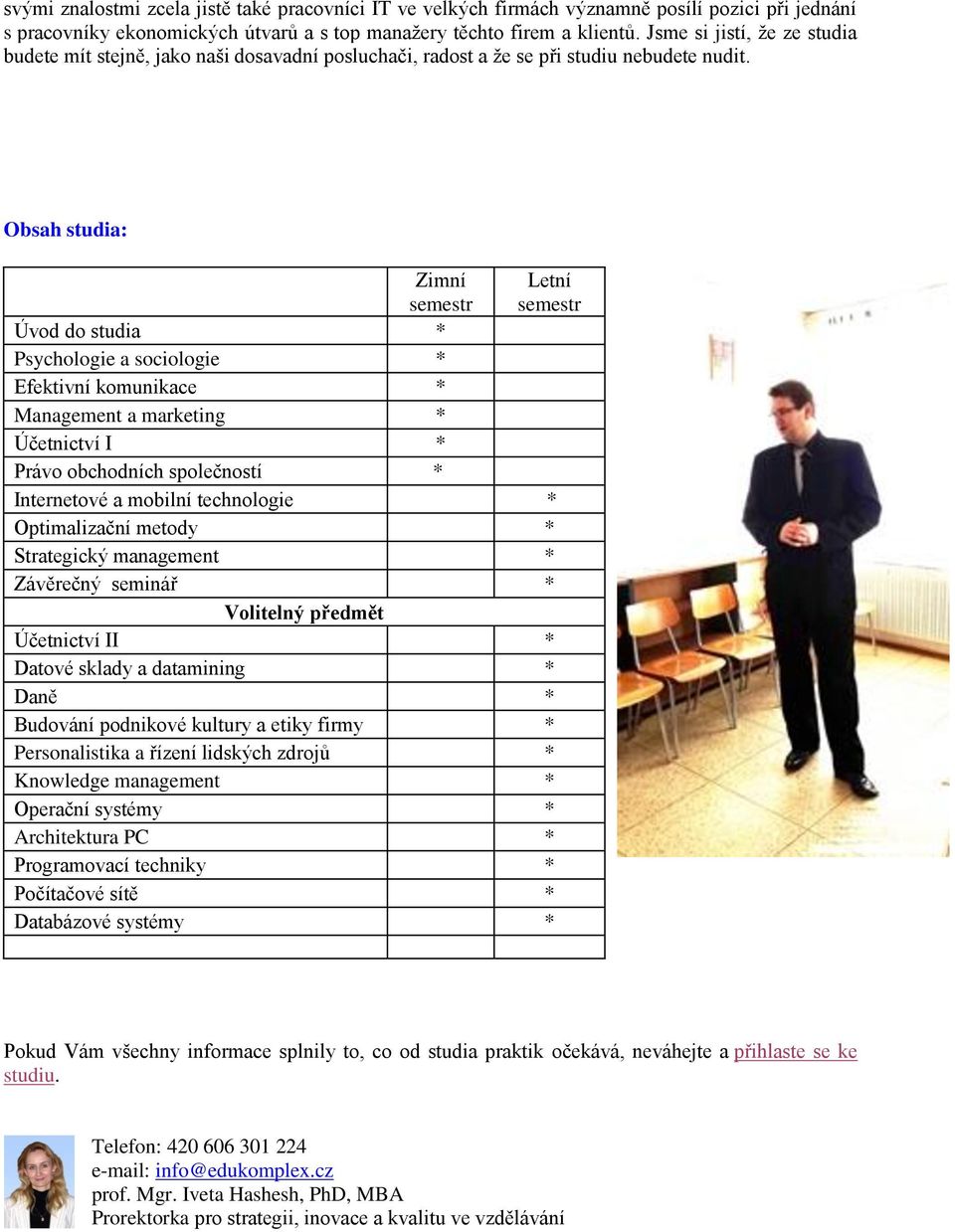 svými znalostmi zcela jistě také pracovníci IT ve velkých firmách významně posílí pozici při jednání s pracovníky ekonomických útvarů a s top manažery těchto firem a klientů. Jsme si jistí, že ze studia budete mít stejně, jako naši dosavadní posluchači, radost a že se při studiu nebudete nudit.

Obsah studia:

| | Zimní semestr | Letní semestr |
|---|---|---|
| Úvod do studia | * | |
| Psychologie a sociologie | * | |
| Efektivní komunikace | * | |
| Management a marketing | * | |
| Účetnictví I | * | |
| Právo obchodních společností | * | |
| Internetové a mobilní technologie | | * |
| Optimalizační metody | | * |
| Strategický management | | * |
| Závěrečný seminář | | * |
| Volitelný předmět | | |
| Účetnictví II | | * |
| Datové sklady a datamining | | * |
| Daně | | * |
| Budování podnikové kultury a etiky firmy | | * |
| Personalistika a řízení lidských zdrojů | | * |
| Knowledge management | | * |
| Operační systémy | | * |
| Architektura PC | | * |
| Programovací techniky | | * |
| Počítačové sítě | | * |
| Databázové systémy | | * |
| | | |

Pokud Vám všechny informace splnily to, co od studia praktik očekává, neváhejte a přihlaste se ke studiu.

Telefon: 420 606 301 224
e-mail: info@edukomplex.cz
prof. Mgr. Iveta Hashesh, PhD, MBA
Prorektorka pro strategii, inovace a kvalitu ve vzdělávání